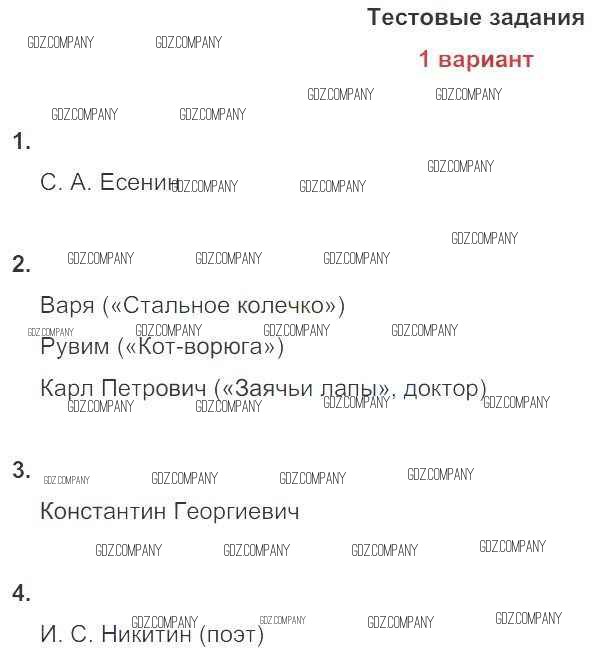 Тестовые задания

GDZ.COMPANY GDZ.COMPANY

1 вариант

GDZ.COMPANY GDZ.COMPANY GDZ.COMPANY GDZ.COMPANY

1.

GDZ.COMPANY

С. А. Есенин GDZ.COMPANY GDZ.COMPANY

GDZ.COMPANY

2. GDZ.COMPANY GDZ.COMPANY GDZ.COMPANY

Варя («Стальное колечко»)

GDZ.COMPANY GDZ.COMPANY GDZ.COMPANY GDZ.COMPANY

Рувим («Кот-ворюга»)

Карл Петрович («Заячьи лапы», доктор)

GDZ.COMPANY GDZ.COMPANY GDZ.COMPANY GDZ.COMPANY

3. GDZ.COMPANY GDZ.COMPANY GDZ.COMPANY GDZ.COMPANY

Константин Георгиевич

GDZ.COMPANY GDZ.COMPANY GDZ.COMPANY GDZ.COMPANY

4.

GDZ.COMPANY GDZ.COMPANY GDZ.COMPANY GDZ.COMPANY

И. С. Никитин (поэт)